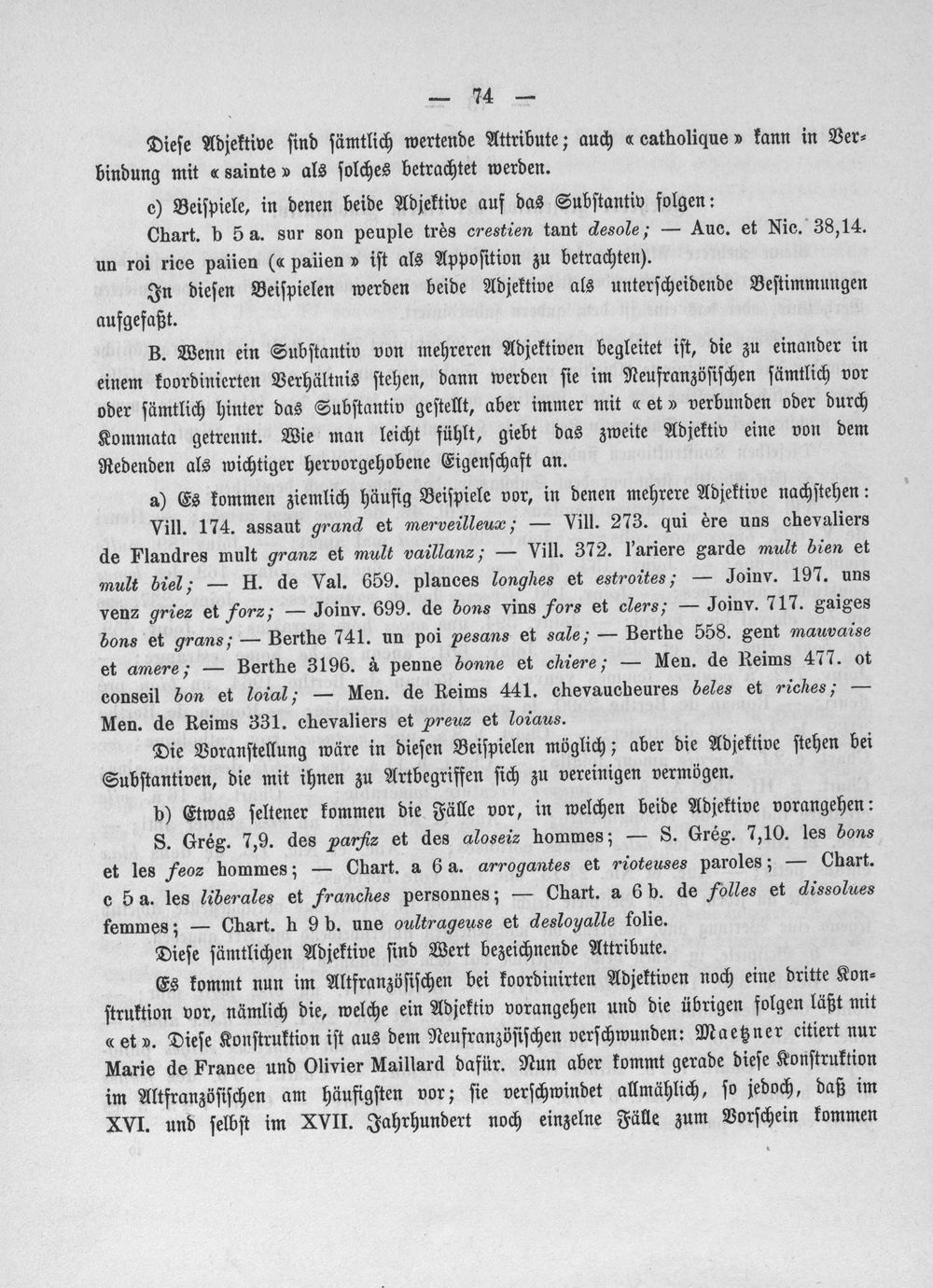 — 74 —

Diese Adjektive sind sämtlich wertende Attribute; auch « catholique » kann in Verbindung mit « sainte » als solches betrachtet werden.

c) Beispiele, in denen beide Adjektive auf das Substantiv folgen:

Chart. b 5 a. sur son peuple très crestien tant desole; — Auc. et Nic. 38,14. un roi rice paiien (« paiien » ist als Apposition zu betrachten).

In diesen Beispielen werden beide Adjektive als unterscheidende Bestimmungen aufgefaßt.

B. Wenn ein Substantiv von mehreren Adjektiven begleitet ist, die zu einander in einem koordinierten Verhältnis stehen, dann werden sie im Neufranzösischen sämtlich vor oder sämtlich hinter das Substantiv gestellt, aber immer mit « et » verbunden oder durch Kommata getrennt. Wie man leicht fühlt, giebt das zweite Adjektiv eine von dem Redenden als wichtiger hervorgehobene Eigenschaft an.

a) Es kommen ziemlich häufig Beispiele vor, in denen mehrere Adjektive nachstehen: Vill. 174. assaut grand et merveilleux; — Vill. 273. qui ère uns chevaliers de Flandres mult granz et mult vaillanz; — Vill. 372. l'ariere garde mult bien et mult biel; — H. de Val. 659. plances longhes et estroites; — Joinv. 197. uns venz griez et forz; — Joinv. 699. de bons vins fors et clers; — Joinv. 717. gaiges bons et grans; — Berthe 741. un poi pesans et sale; — Berthe 558. gent mauvaise et amere; — Berthe 3196. à penne bonne et chiere; — Men. de Reims 477. ot conseil bon et loial; — Men. de Reims 441. chevaucheures beles et riches; — Men. de Reims 331. chevaliers et preuz et loiaus.

Die Voranstellung wäre in diesen Beispielen möglich; aber die Adjektive stehen bei Substantiven, die mit ihnen zu Artbegriffen sich zu vereinigen vermögen.

b) Etwas seltener kommen die Fälle vor, in welchen beide Adjektive vorangehen: S. Grég. 7,9. des parfiz et des aloseiz hommes; — S. Grég. 7,10. les bons et les feoz hommes; — Chart. a 6 a. arrogantes et rioteuses paroles; — Chart. c 5 a. les liberales et franches personnes; — Chart. a 6 b. de folles et dissolues femmes; — Chart. h 9 b. une oultrageuse et desloyalle folie.

Diese sämtlichen Adjektive sind Wert bezeichnende Attribute.

Es kommt nun im Altfranzösischen bei koordinirten Adjektiven noch eine dritte Konstruktion vor, nämlich die, welche ein Adjektiv vorangehen und die übrigen folgen läßt mit « et ». Diese Konstruktion ist aus dem Neufranzösischen verschwunden: Maetzner citiert nur Marie de France und Olivier Maillard dafür. Nun aber kommt gerade diese Konstruktion im Altfranzösischen am häufigsten vor; sie verschwindet allmählich, so jedoch, daß im XVI. und selbst im XVII. Jahrhundert noch einzelne Fälle zum Vorschein kommen